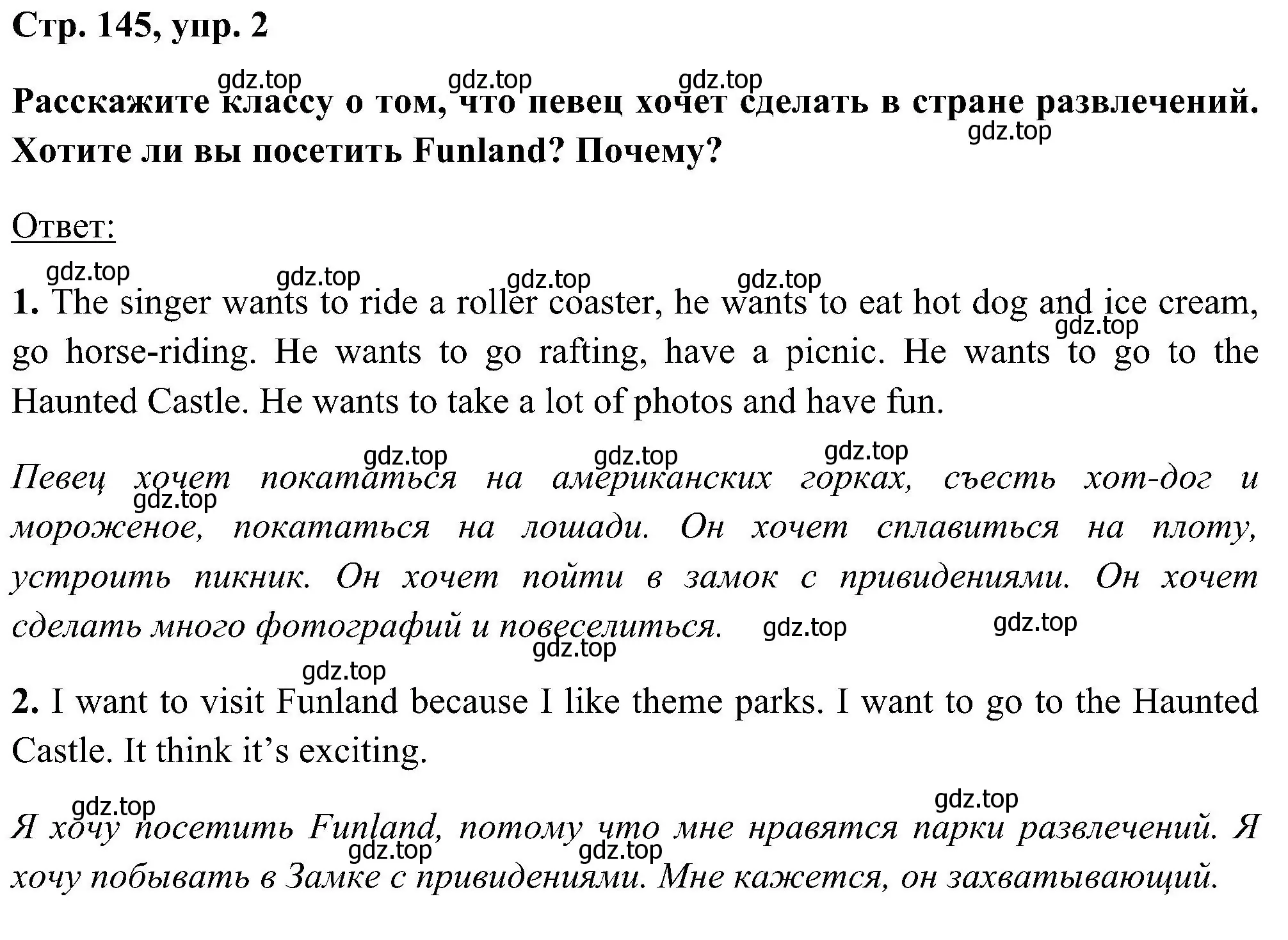 Стр. 145, упр. 2

gdz.top gdz.top gdz.top

Расскажите классу о том, что певец хочет сделать в стране развлечений. Хотите ли вы посетить Funland? Почему?

gdz.top

Ответ:

gdz.top gdz.top gdz.top gdz.top

1. The singer wants to ride a roller coaster, he wants to eat hot dog and ice cream, go horse-riding. He wants to go rafting, have a picnic. He wants to go to the Haunted Castle. He wants to take a lot of photos and have fun.

gdz.top

gdz.top gdz.top gdz.top

Певец хочет покататься на американских горках, съесть хот-дог и мороженое, покататься на лошади. Он хочет сплавиться на плоту, устроить пикник. Он хочет пойти в замок с привидениями. Он хочет сделать много фотографий и повеселиться.

gdz.top gdz.top gdz.top gdz.top gdz.top

2. I want to visit Funland because I like theme parks. I want to go to the Haunted Castle. It think it’s exciting.

gdz.top gdz.top

Я хочу посетить Funland, потому что мне нравятся парки развлечений. Я хочу побывать в Замке с привидениями. Мне кажется, он захватывающий.

gdz.top gdz.top